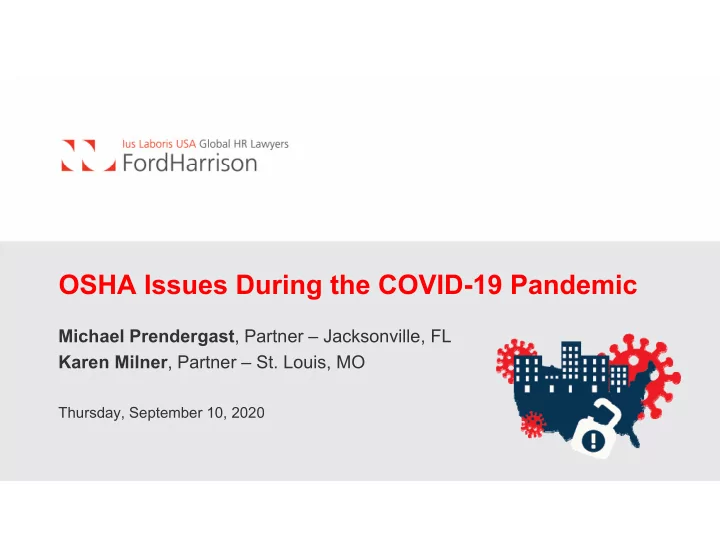 Ius Laboris USA Global HR Lawyers
FordHarrison

OSHA Issues During the COVID-19 Pandemic

Michael Prendergast, Partner – Jacksonville, FL
Karen Milner, Partner – St. Louis, MO

Thursday, September 10, 2020